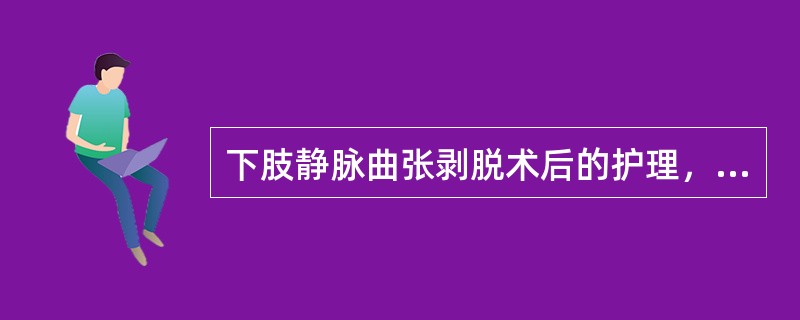 下肢静脉曲张剥脱术后的护理，...